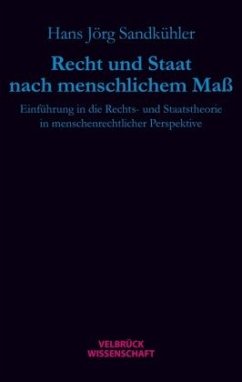 Hans Jörg Sandkühler

Recht und Staat nach menschlichem Maß

Einführung in die Rechts- und Staatstheorie in menschenrechtlicher Perspektive

VELBRÜCK WISSENSCHAFT